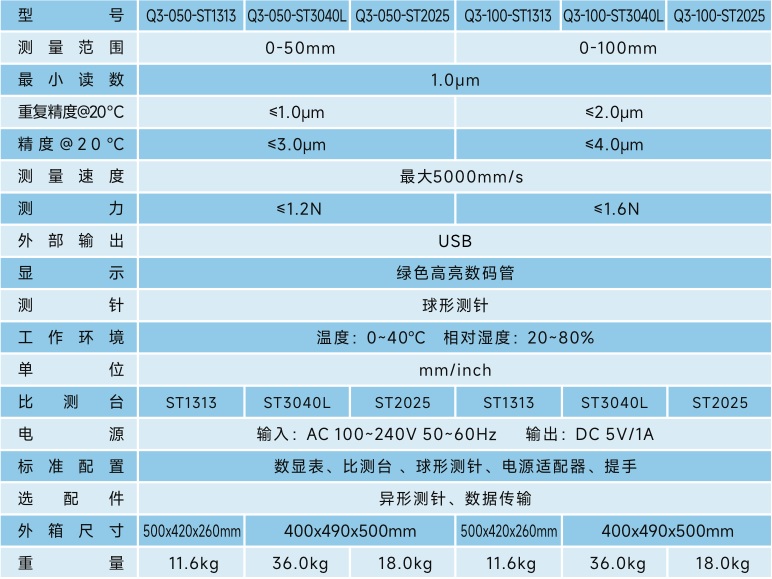 | 型号 | Q3-050-ST1313 | Q3-050-ST3040L | Q3-050-ST2025 | Q3-100-ST1313 | Q3-100-ST3040L | Q3-100-ST2025 |
|---|---|---|---|---|---|---|
| 测量范围 | 0-50mm | | | 0-100mm | | |
| 最小读数 | 1.0μm | | | | | |
| 重复精度@20°C | ≤1.0μm | | | ≤2.0μm | | |
| 精度@20°C | ≤3.0μm | | | ≤4.0μm | | |
| 测量速度 | 最大5000mm/s | | | | | |
| 测力 | ≤1.2N | | | ≤1.6N | | |
| 外部输出 | USB | | | | | |
| 显示 | 绿色高亮数码管 | | | | | |
| 测针 | 球形测针 | | | | | |
| 工作环境 | 温度：0~40°C 相对湿度：20~80% | | | | | |
| 单位 | mm/inch | | | | | |
| 比测台 | ST1313 | ST3040L | ST2025 | ST1313 | ST3040L | ST2025 |
| 电源 | 输入：AC 100~240V 50~60Hz 输出：DC 5V/1A | | | | | |
| 标准配置 | 数显表、比测台、球形测针、电源适配器、提手 | | | | | |
| 选配件 | 异形测针、数据传输 | | | | | |
| 外箱尺寸 | 500x420x260mm | 400x490x500mm | | 500x420x260mm | 400x490x500mm | |
| 重量 | 11.6kg | 36.0kg | 18.0kg | 11.6kg | 36.0kg | 18.0kg |